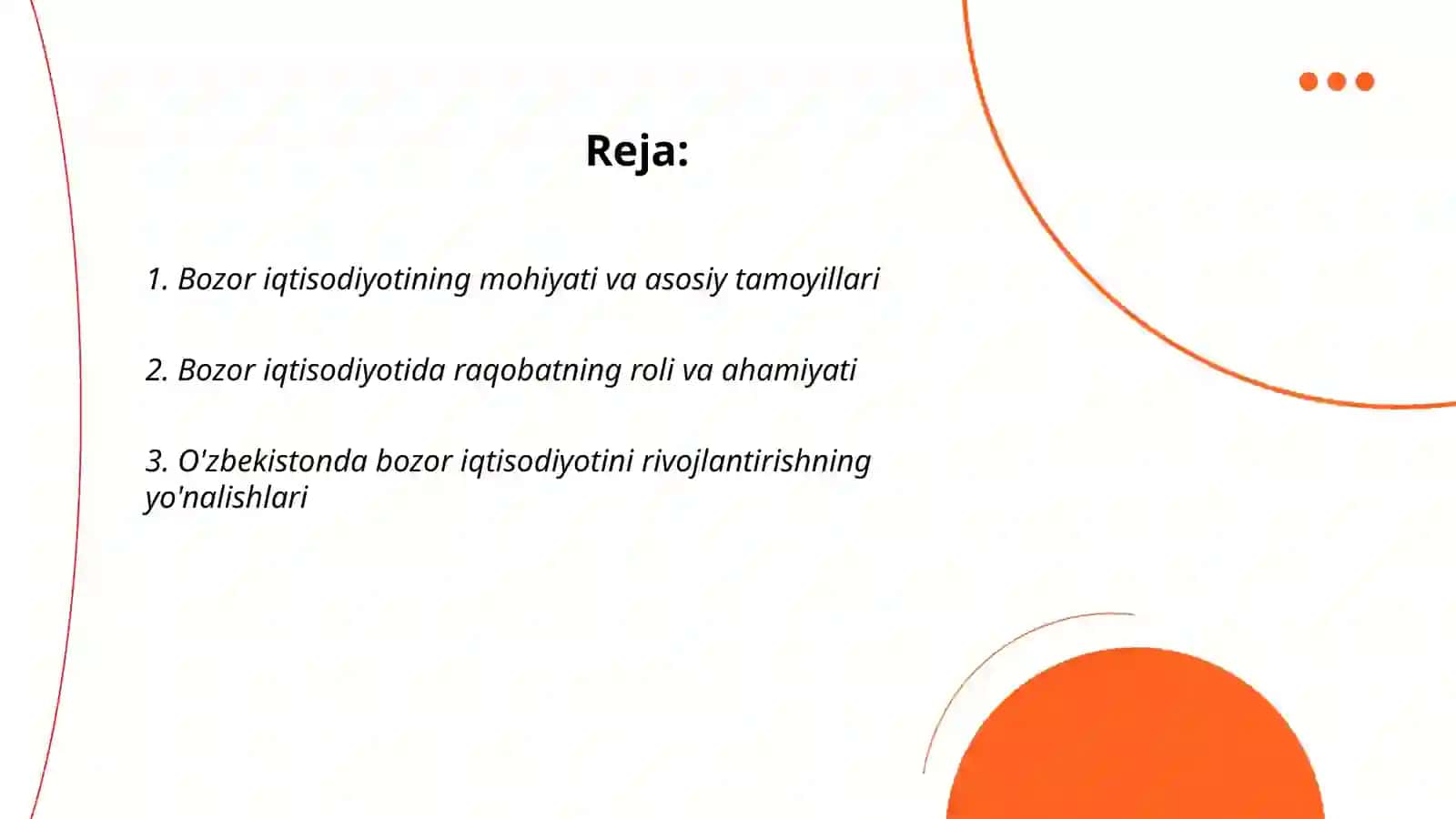 Reja:

1. Bozor iqtisodiyotining mohiyati va asosiy tamoyillari

2. Bozor iqtisodiyotida raqobatning roli va ahamiyati

3. O'zbekistonda bozor iqtisodiyotini rivojlantirishning yo'nalishlari